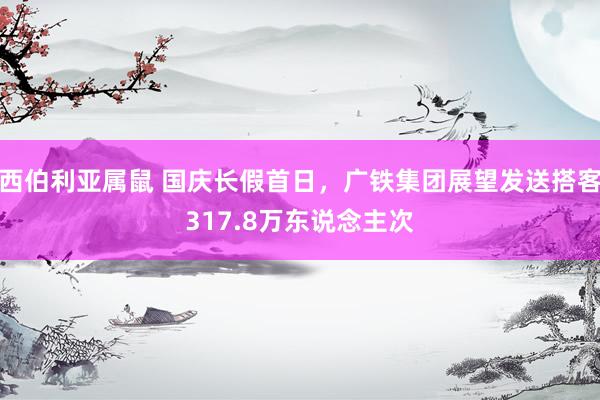 西伯利亚属鼠 国庆长假首日，广铁集团展望发送搭客317.8万东说念主次